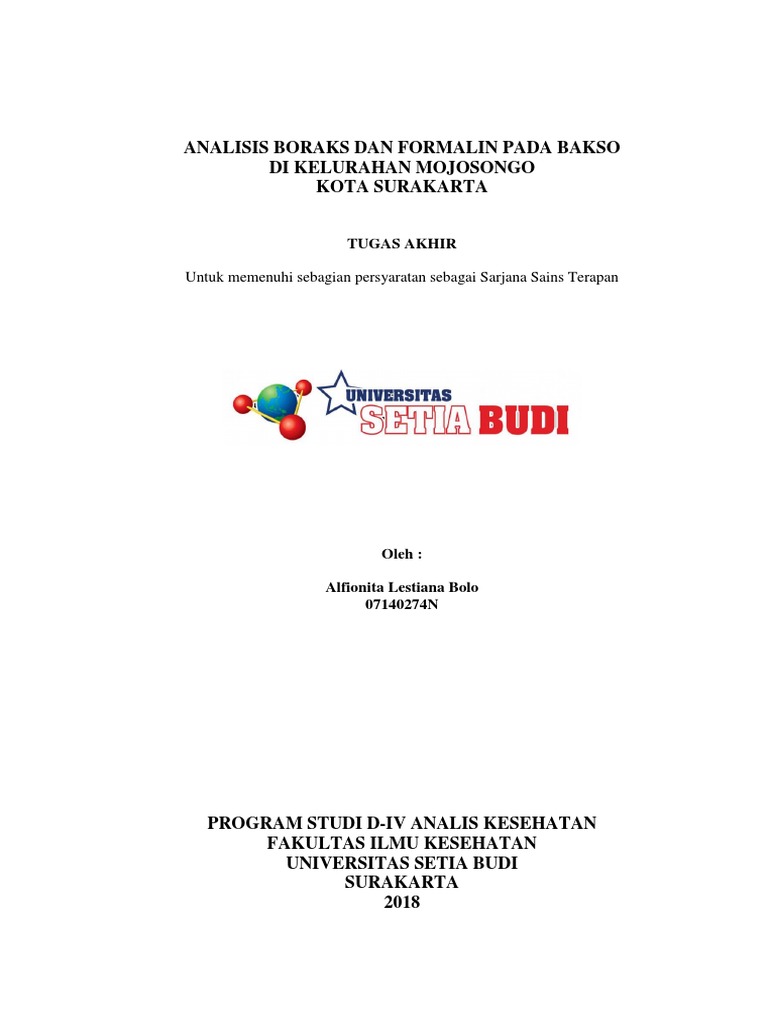 ANALISIS BORAKS DAN FORMALIN PADA BAKSO
DI KELURAHAN MOJOSONGO
KOTA SURAKARTA

TUGAS AKHIR

Untuk memenuhi sebagian persyaratan sebagai Sarjana Sains Terapan

UNIVERSITAS
SETIA BUDI

Oleh :

Alfionita Lestiana Bolo
07140274N

PROGRAM STUDI D-IV ANALIS KESEHATAN
FAKULTAS ILMU KESEHATAN
UNIVERSITAS SETIA BUDI
SURAKARTA
2018